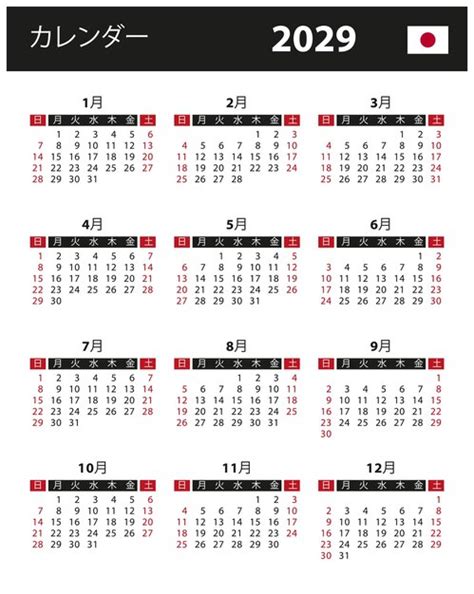 カレンダー 2029

1月

| 日 | 月 | 火 | 水 | 木 | 金 | 土 |
|---|---|---|---|---|---|---|
|  | 1 | 2 | 3 | 4 | 5 | 6 |
| 7 | 8 | 9 | 10 | 11 | 12 | 13 |
| 14 | 15 | 16 | 17 | 18 | 19 | 20 |
| 21 | 22 | 23 | 24 | 25 | 26 | 27 |
| 28 | 29 | 30 | 31 |  |  |  |

2月

| 日 | 月 | 火 | 水 | 木 | 金 | 土 |
|---|---|---|---|---|---|---|
|  |  |  |  | 1 | 2 | 3 |
| 4 | 5 | 6 | 7 | 8 | 9 | 10 |
| 11 | 12 | 13 | 14 | 15 | 16 | 17 |
| 18 | 19 | 20 | 21 | 22 | 23 | 24 |
| 25 | 26 | 27 | 28 |  |  |  |

3月

| 日 | 月 | 火 | 水 | 木 | 金 | 土 |
|---|---|---|---|---|---|---|
|  |  |  |  | 1 | 2 | 3 |
| 4 | 5 | 6 | 7 | 8 | 9 | 10 |
| 11 | 12 | 13 | 14 | 15 | 16 | 17 |
| 18 | 19 | 20 | 21 | 22 | 23 | 24 |
| 25 | 26 | 27 | 28 | 29 | 30 | 31 |

4月

| 日 | 月 | 火 | 水 | 木 | 金 | 土 |
|---|---|---|---|---|---|---|
| 1 | 2 | 3 | 4 | 5 | 6 | 7 |
| 8 | 9 | 10 | 11 | 12 | 13 | 14 |
| 15 | 16 | 17 | 18 | 19 | 20 | 21 |
| 22 | 23 | 24 | 25 | 26 | 27 | 28 |
| 29 | 30 |  |  |  |  |  |

5月

| 日 | 月 | 火 | 水 | 木 | 金 | 土 |
|---|---|---|---|---|---|---|
|  |  | 1 | 2 | 3 | 4 | 5 |
| 6 | 7 | 8 | 9 | 10 | 11 | 12 |
| 13 | 14 | 15 | 16 | 17 | 18 | 19 |
| 20 | 21 | 22 | 23 | 24 | 25 | 26 |
| 27 | 28 | 29 | 30 | 31 |  |  |

6月

| 日 | 月 | 火 | 水 | 木 | 金 | 土 |
|---|---|---|---|---|---|---|
|  |  |  |  |  | 1 | 2 |
| 3 | 4 | 5 | 6 | 7 | 8 | 9 |
| 10 | 11 | 12 | 13 | 14 | 15 | 16 |
| 17 | 18 | 19 | 20 | 21 | 22 | 23 |
| 24 | 25 | 26 | 27 | 28 | 29 | 30 |

7月

| 日 | 月 | 火 | 水 | 木 | 金 | 土 |
|---|---|---|---|---|---|---|
| 1 | 2 | 3 | 4 | 5 | 6 | 7 |
| 8 | 9 | 10 | 11 | 12 | 13 | 14 |
| 15 | 16 | 17 | 18 | 19 | 20 | 21 |
| 22 | 23 | 24 | 25 | 26 | 27 | 28 |
| 29 | 30 | 31 |  |  |  |  |

8月

| 日 | 月 | 火 | 水 | 木 | 金 | 土 |
|---|---|---|---|---|---|---|
|  |  |  | 1 | 2 | 3 | 4 |
| 5 | 6 | 7 | 8 | 9 | 10 | 11 |
| 12 | 13 | 14 | 15 | 16 | 17 | 18 |
| 19 | 20 | 21 | 22 | 23 | 24 | 25 |
| 26 | 27 | 28 | 29 | 30 | 31 |  |

9月

| 日 | 月 | 火 | 水 | 木 | 金 | 土 |
|---|---|---|---|---|---|---|
|  |  |  |  |  |  | 1 |
| 2 | 3 | 4 | 5 | 6 | 7 | 8 |
| 9 | 10 | 11 | 12 | 13 | 14 | 15 |
| 16 | 17 | 18 | 19 | 20 | 21 | 22 |
| 23 | 24 | 25 | 26 | 27 | 28 | 29 |
| 30 |  |  |  |  |  |  |

10月

| 日 | 月 | 火 | 水 | 木 | 金 | 土 |
|---|---|---|---|---|---|---|
|  | 1 | 2 | 3 | 4 | 5 | 6 |
| 7 | 8 | 9 | 10 | 11 | 12 | 13 |
| 14 | 15 | 16 | 17 | 18 | 19 | 20 |
| 21 | 22 | 23 | 24 | 25 | 26 | 27 |
| 28 | 29 | 30 | 31 |  |  |  |

11月

| 日 | 月 | 火 | 水 | 木 | 金 | 土 |
|---|---|---|---|---|---|---|
|  |  |  |  | 1 | 2 | 3 |
| 4 | 5 | 6 | 7 | 8 | 9 | 10 |
| 11 | 12 | 13 | 14 | 15 | 16 | 17 |
| 18 | 19 | 20 | 21 | 22 | 23 | 24 |
| 25 | 26 | 27 | 28 | 29 | 30 |  |

12月

| 日 | 月 | 火 | 水 | 木 | 金 | 土 |
|---|---|---|---|---|---|---|
|  |  |  |  |  |  | 1 |
| 2 | 3 | 4 | 5 | 6 | 7 | 8 |
| 9 | 10 | 11 | 12 | 13 | 14 | 15 |
| 16 | 17 | 18 | 19 | 20 | 21 | 22 |
| 23 | 24 | 25 | 26 | 27 | 28 | 29 |
| 30 | 31 |  |  |  |  |  |